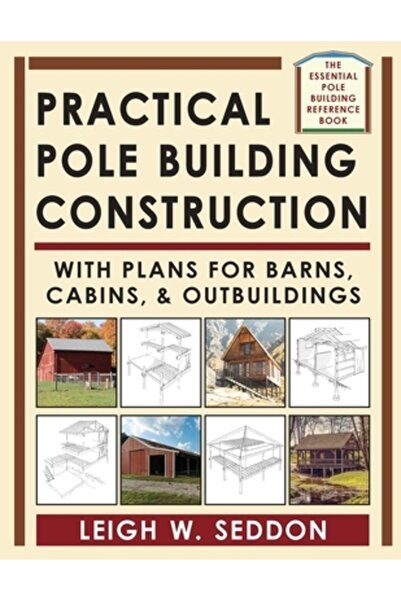 THE ESSENTIAL POLE BUILDING REFERENCE BOOK

PRACTICAL POLE BUILDING CONSTRUCTION

WITH PLANS FOR BARNS, CABINS, & OUTBUILDINGS

LEIGH W. SEDDON